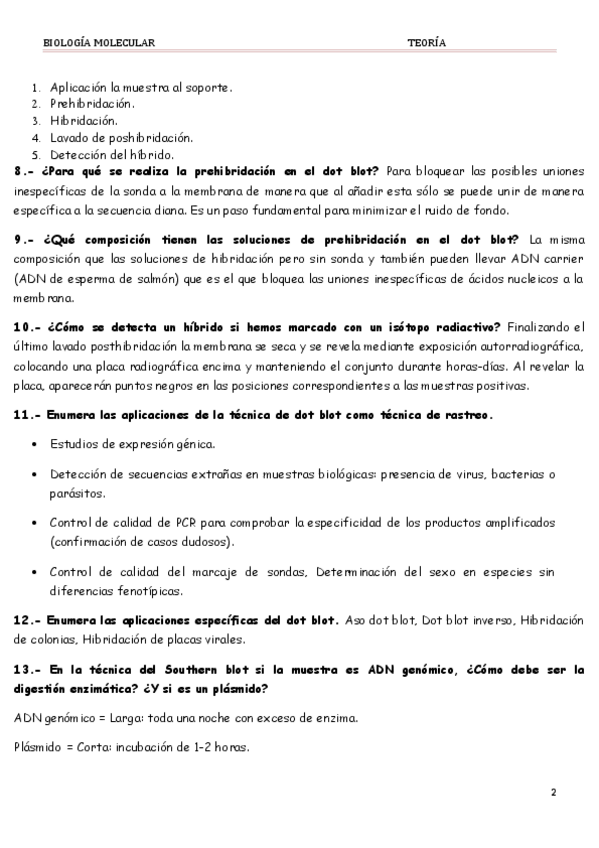 BIOLOGÍA MOLECULAR TEORÍA

1. Aplicación la muestra al soporte.
2. Prehibridación.
3. Hibridación.
4. Lavado de poshibridación.
5. Detección del híbrido.

8.- ¿Para qué se realiza la prehibridación en el dot blot? Para bloquear las posibles uniones inespecíficas de la sonda a la membrana de manera que al añadir esta sólo se puede unir de manera específica a la secuencia diana. Es un paso fundamental para minimizar el ruido de fondo.

9.- ¿Qué composición tienen las soluciones de prehibridación en el dot blot? La misma composición que las soluciones de hibridación pero sin sonda y también pueden llevar ADN carrier (ADN de esperma de salmón) que es el que bloquea las uniones inespecíficas de ácidos nucleicos a la membrana.

10.- ¿Cómo se detecta un híbrido si hemos marcado con un isótopo radiactivo? Finalizando el último lavado posthibridación la membrana se seca y se revela mediante exposición autorradiográfica, colocando una placa radiográfica encima y manteniendo el conjunto durante horas-días. Al revelar la placa, aparecerán puntos negros en las posiciones correspondientes a las muestras positivas.

11.- Enumera las aplicaciones de la técnica de dot blot como técnica de rastreo.

• Estudios de expresión génica.
• Detección de secuencias extrañas en muestras biológicas: presencia de virus, bacterias o parásitos.
• Control de calidad de PCR para comprobar la especificidad de los productos amplificados (confirmación de casos dudosos).
• Control de calidad del marcaje de sondas, Determinación del sexo en especies sin diferencias fenotípicas.

12.- Enumera las aplicaciones específicas del dot blot. Aso dot blot, Dot blot inverso, Hibridación de colonias, Hibridación de placas virales.

13.- En la técnica del Southern blot si la muestra es ADN genómico, ¿Cómo debe ser la digestión enzimática? ¿Y si es un plásmido?

ADN genómico = Larga: toda una noche con exceso de enzima.

Plásmido = Corta: incubación de 1-2 horas.

2